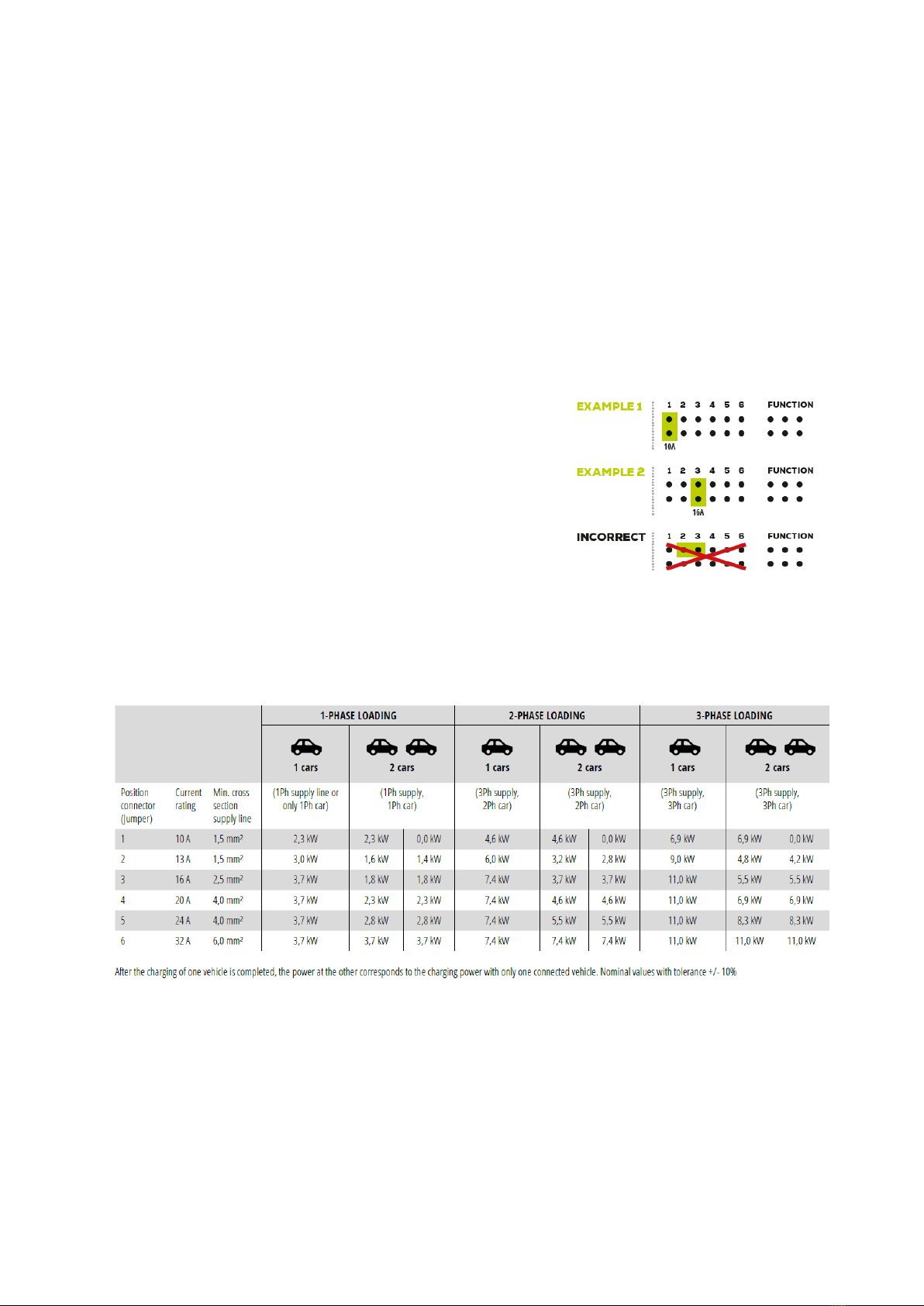 EXAMPLE 1 1 2 3 4 5 6 FUNCTION
10A

EXAMPLE 2 1 2 3 4 5 6 FUNCTION
16A

INCORRECT 1 2 3 4 5 6 FUNCTION

| | | | 1-PHASE LOADING | | | 2-PHASE LOADING | | | 3-PHASE LOADING | | |
|---|---|---|---|---|---|---|---|---|---|---|---|
| | | | 1 cars | 2 cars | | 1 cars | 2 cars | | 1 cars | 2 cars | |
| Position connector (Jumper) | Current rating | Min. cross section supply line | (1Ph supply line or only 1Ph car) | (1Ph supply, 1Ph car) | | (3Ph supply, 2Ph car) | (3Ph supply, 2Ph car) | | (3Ph supply, 3Ph car) | (3Ph supply, 3Ph car) | |
| 1 | 10 A | 1,5 mm² | 2,3 kW | 2,3 kW | 0,0 kW | 4,6 kW | 4,6 kW | 0,0 kW | 6,9 kW | 6,9 kW | 0,0 kW |
| 2 | 13 A | 1,5 mm² | 3,0 kW | 1,6 kW | 1,4 kW | 6,0 kW | 3,2 kW | 2,8 kW | 9,0 kW | 4,8 kW | 4,2 kW |
| 3 | 16 A | 2,5 mm² | 3,7 kW | 1,8 kW | 1,8 kW | 7,4 kW | 3,7 kW | 3,7 kW | 11,0 kW | 5,5 kW | 5,5 kW |
| 4 | 20 A | 4,0 mm² | 3,7 kW | 2,3 kW | 2,3 kW | 7,4 kW | 4,6 kW | 4,6 kW | 11,0 kW | 6,9 kW | 6,9 kW |
| 5 | 24 A | 4,0 mm² | 3,7 kW | 2,8 kW | 2,8 kW | 7,4 kW | 5,5 kW | 5,5 kW | 11,0 kW | 8,3 kW | 8,3 kW |
| 6 | 32 A | 6,0 mm² | 3,7 kW | 3,7 kW | 3,7 kW | 7,4 kW | 7,4 kW | 7,4 kW | 11,0 kW | 11,0 kW | 11,0 kW |

After the charging of one vehicle is completed, the power at the other corresponds to the charging power with only one connected vehicle. Nominal values with tolerance +/- 10%